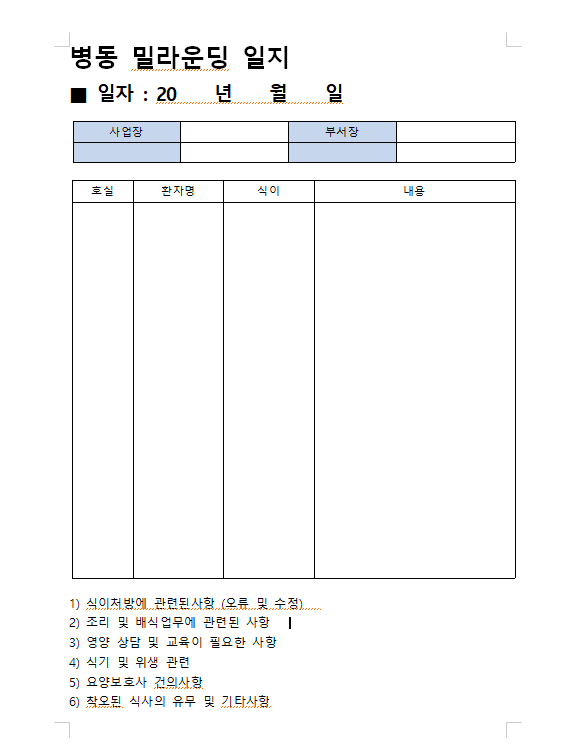 병동 밀라운딩 일지

■ 일자 : 20 년 월 일

| 사업장 | | 부서장 | |
|---|---|---|---|
| | | | |

| 호실 | 환자명 | 식이 | 내용 |
|---|---|---|---|
| | | | |

1) 식이처방에 관련된사항 (오류 및 수정)
2) 조리 및 배식업무에 관련된 사항
3) 영양 상담 및 교육이 필요한 사항
4) 식기 및 위생 관련
5) 요양보호사 건의사항
6) 착오된 식사의 유무 및 기타사항